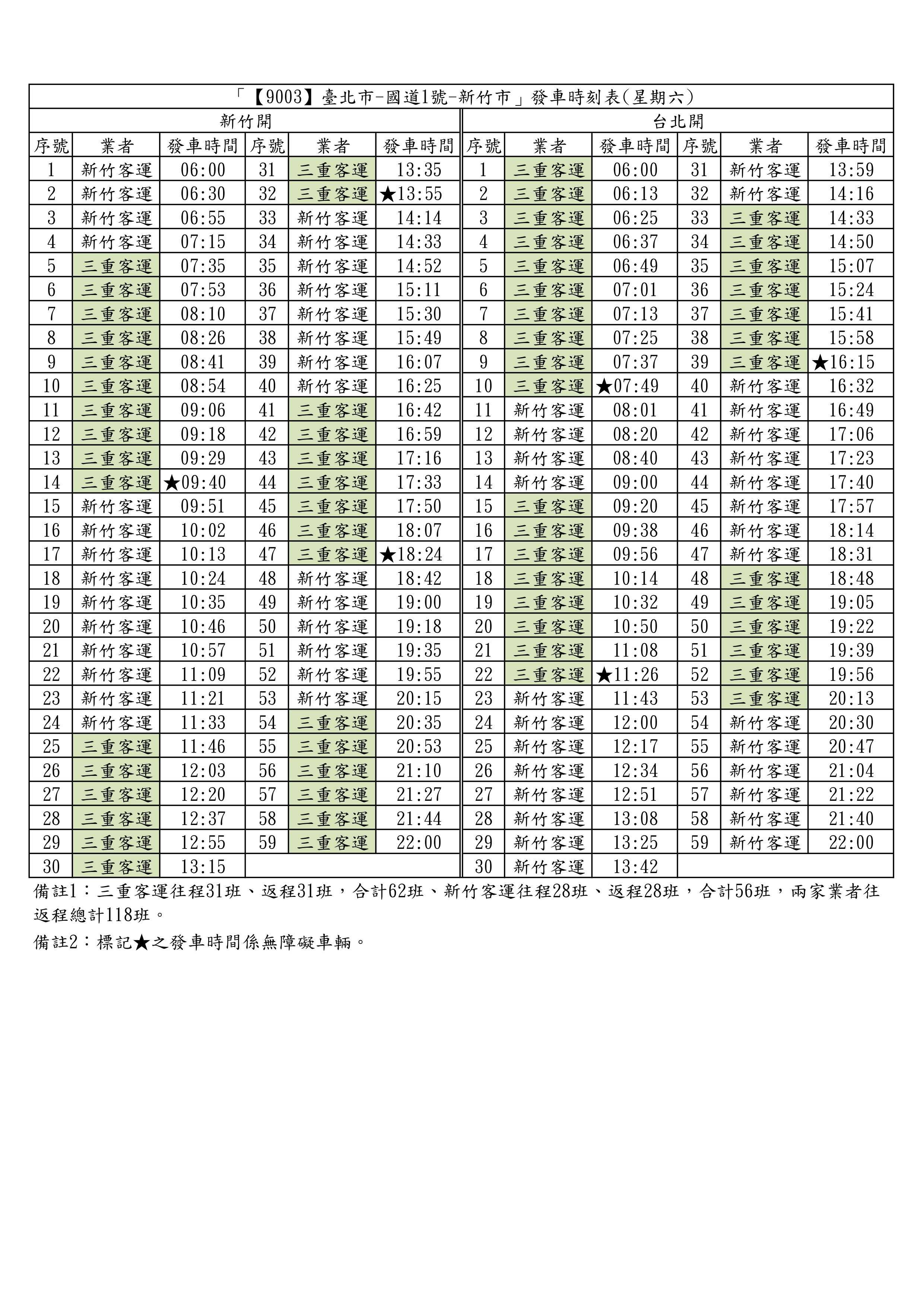 「【9003】臺北市-國道1號-新竹市」發車時刻表(星期六)

| 新竹開 | | | | | | 台北開 | | | | | |
|---|---|---|---|---|---|---|---|---|---|---|---|
| 序號 | 業者 | 發車時間 | 序號 | 業者 | 發車時間 | 序號 | 業者 | 發車時間 | 序號 | 業者 | 發車時間 |
| 1 | 新竹客運 | 06:00 | 31 | 三重客運 | 13:35 | 1 | 三重客運 | 06:00 | 31 | 新竹客運 | 13:59 |
| 2 | 新竹客運 | 06:30 | 32 | 三重客運 | ★13:55 | 2 | 三重客運 | 06:13 | 32 | 新竹客運 | 14:16 |
| 3 | 新竹客運 | 06:55 | 33 | 新竹客運 | 14:14 | 3 | 三重客運 | 06:25 | 33 | 三重客運 | 14:33 |
| 4 | 新竹客運 | 07:15 | 34 | 新竹客運 | 14:33 | 4 | 三重客運 | 06:37 | 34 | 三重客運 | 14:50 |
| 5 | 三重客運 | 07:35 | 35 | 新竹客運 | 14:52 | 5 | 三重客運 | 06:49 | 35 | 三重客運 | 15:07 |
| 6 | 三重客運 | 07:53 | 36 | 新竹客運 | 15:11 | 6 | 三重客運 | 07:01 | 36 | 三重客運 | 15:24 |
| 7 | 三重客運 | 08:10 | 37 | 新竹客運 | 15:30 | 7 | 三重客運 | 07:13 | 37 | 三重客運 | 15:41 |
| 8 | 三重客運 | 08:26 | 38 | 新竹客運 | 15:49 | 8 | 三重客運 | 07:25 | 38 | 三重客運 | 15:58 |
| 9 | 三重客運 | 08:41 | 39 | 新竹客運 | 16:07 | 9 | 三重客運 | 07:37 | 39 | 三重客運 | ★16:15 |
| 10 | 三重客運 | 08:54 | 40 | 新竹客運 | 16:25 | 10 | 三重客運 | ★07:49 | 40 | 新竹客運 | 16:32 |
| 11 | 三重客運 | 09:06 | 41 | 三重客運 | 16:42 | 11 | 新竹客運 | 08:01 | 41 | 新竹客運 | 16:49 |
| 12 | 三重客運 | 09:18 | 42 | 三重客運 | 16:59 | 12 | 新竹客運 | 08:20 | 42 | 新竹客運 | 17:06 |
| 13 | 三重客運 | 09:29 | 43 | 三重客運 | 17:16 | 13 | 新竹客運 | 08:40 | 43 | 新竹客運 | 17:23 |
| 14 | 三重客運 | ★09:40 | 44 | 三重客運 | 17:33 | 14 | 新竹客運 | 09:00 | 44 | 新竹客運 | 17:40 |
| 15 | 新竹客運 | 09:51 | 45 | 三重客運 | 17:50 | 15 | 三重客運 | 09:20 | 45 | 新竹客運 | 17:57 |
| 16 | 新竹客運 | 10:02 | 46 | 三重客運 | 18:07 | 16 | 三重客運 | 09:38 | 46 | 新竹客運 | 18:14 |
| 17 | 新竹客運 | 10:13 | 47 | 三重客運 | ★18:24 | 17 | 三重客運 | 09:56 | 47 | 新竹客運 | 18:31 |
| 18 | 新竹客運 | 10:24 | 48 | 新竹客運 | 18:42 | 18 | 三重客運 | 10:14 | 48 | 三重客運 | 18:48 |
| 19 | 新竹客運 | 10:35 | 49 | 新竹客運 | 19:00 | 19 | 三重客運 | 10:32 | 49 | 三重客運 | 19:05 |
| 20 | 新竹客運 | 10:46 | 50 | 新竹客運 | 19:18 | 20 | 三重客運 | 10:50 | 50 | 三重客運 | 19:22 |
| 21 | 新竹客運 | 10:57 | 51 | 新竹客運 | 19:35 | 21 | 三重客運 | 11:08 | 51 | 三重客運 | 19:39 |
| 22 | 新竹客運 | 11:09 | 52 | 新竹客運 | 19:55 | 22 | 三重客運 | ★11:26 | 52 | 三重客運 | 19:56 |
| 23 | 新竹客運 | 11:21 | 53 | 新竹客運 | 20:15 | 23 | 新竹客運 | 11:43 | 53 | 三重客運 | 20:13 |
| 24 | 新竹客運 | 11:33 | 54 | 三重客運 | 20:35 | 24 | 新竹客運 | 12:00 | 54 | 新竹客運 | 20:30 |
| 25 | 三重客運 | 11:46 | 55 | 三重客運 | 20:53 | 25 | 新竹客運 | 12:17 | 55 | 新竹客運 | 20:47 |
| 26 | 三重客運 | 12:03 | 56 | 三重客運 | 21:10 | 26 | 新竹客運 | 12:34 | 56 | 新竹客運 | 21:04 |
| 27 | 三重客運 | 12:20 | 57 | 三重客運 | 21:27 | 27 | 新竹客運 | 12:51 | 57 | 新竹客運 | 21:22 |
| 28 | 三重客運 | 12:37 | 58 | 三重客運 | 21:44 | 28 | 新竹客運 | 13:08 | 58 | 新竹客運 | 21:40 |
| 29 | 三重客運 | 12:55 | 59 | 三重客運 | 22:00 | 29 | 新竹客運 | 13:25 | 59 | 新竹客運 | 22:00 |
| 30 | 三重客運 | 13:15 | | | | 30 | 新竹客運 | 13:42 | | | |

備註1：三重客運往程31班、返程31班，合計62班、新竹客運往程28班、返程28班，合計56班，兩家業者往返程總計118班。

備註2：標記★之發車時間係無障礙車輛。